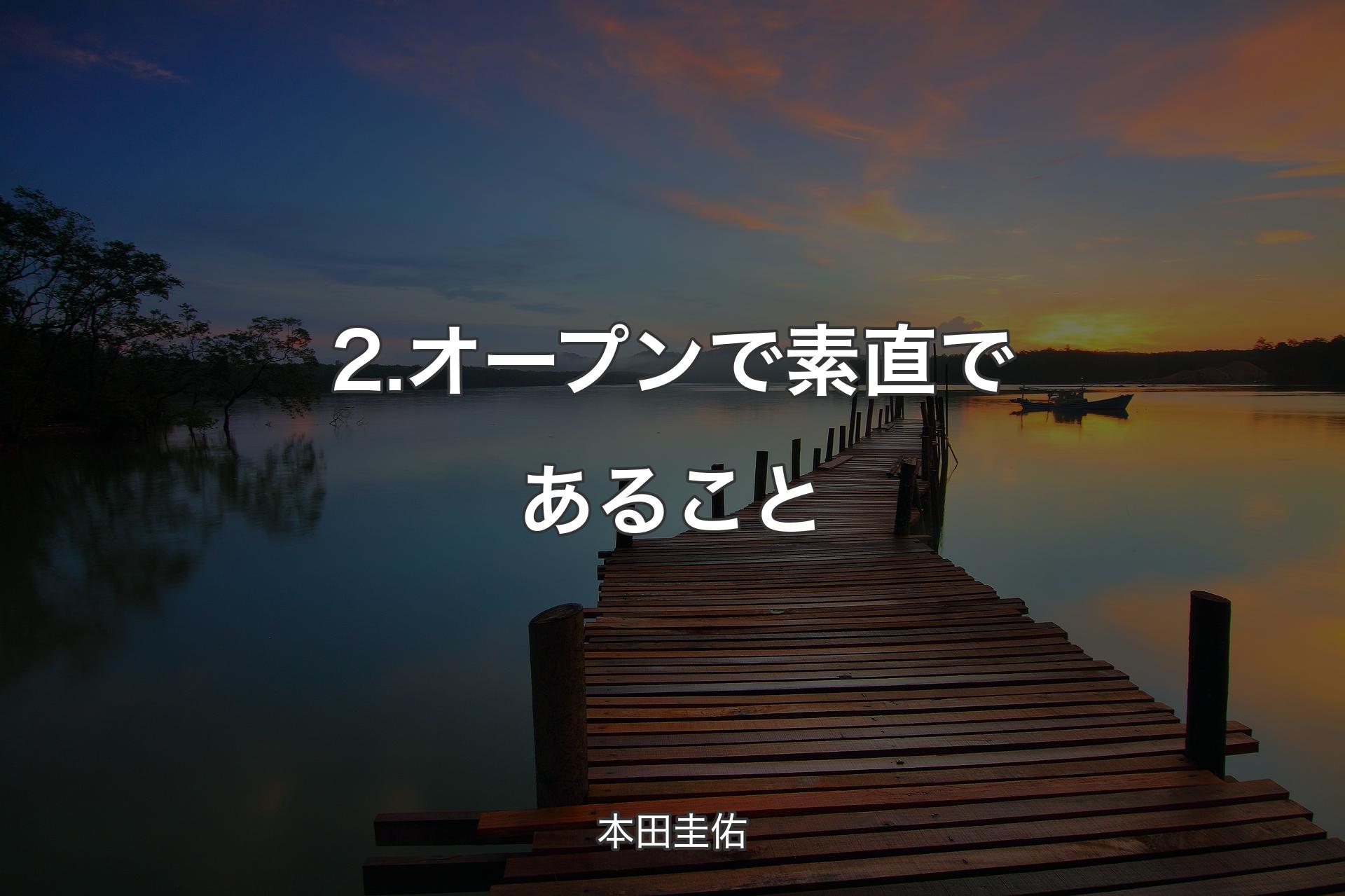 2.オープンで素直であること

本田圭佑